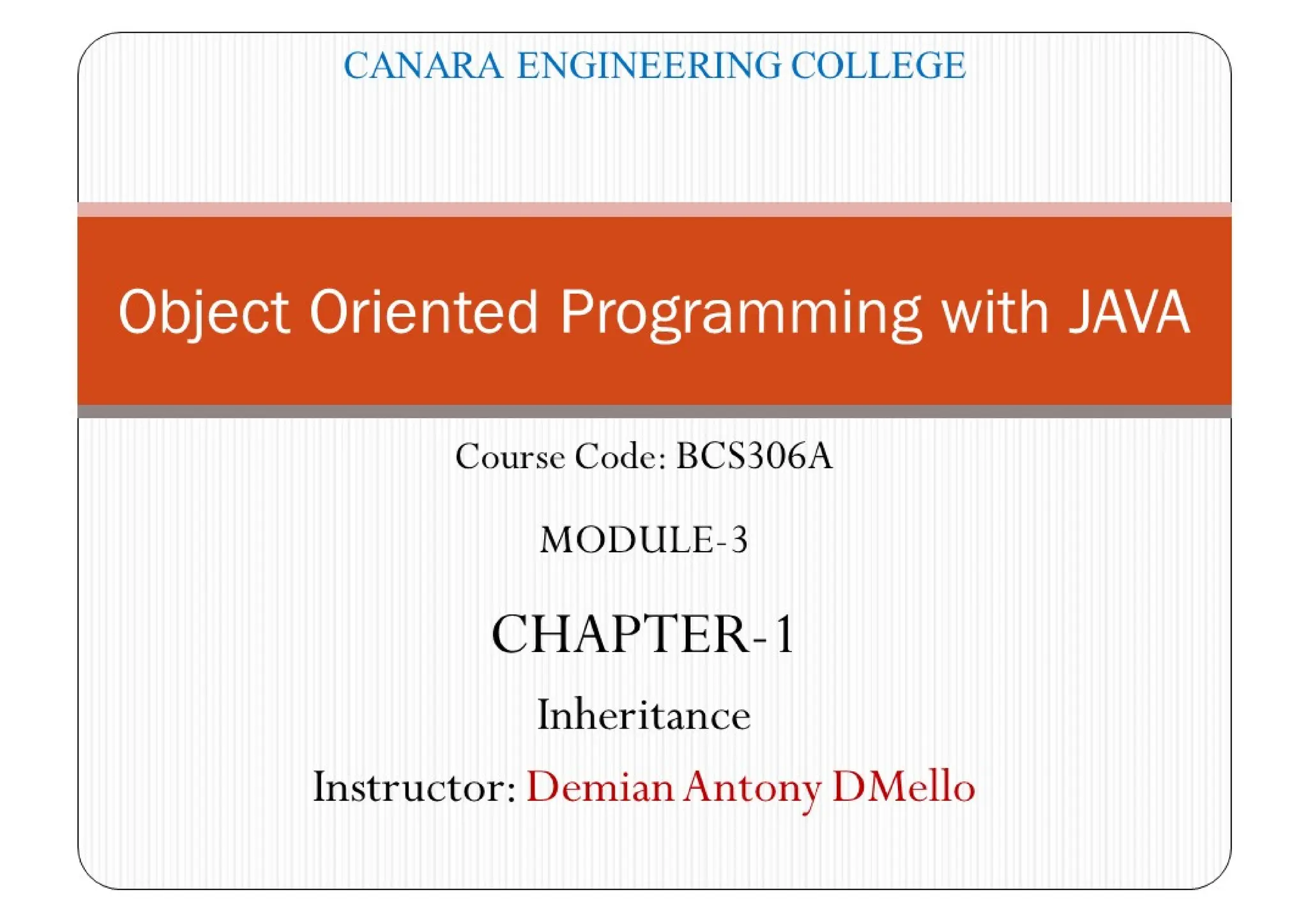 CANARA ENGINEERING COLLEGE

Object Oriented Programming with JAVA

Course Code: BCS306A

MODULE-3

CHAPTER-1

Inheritance

Instructor: Demian Antony DMello